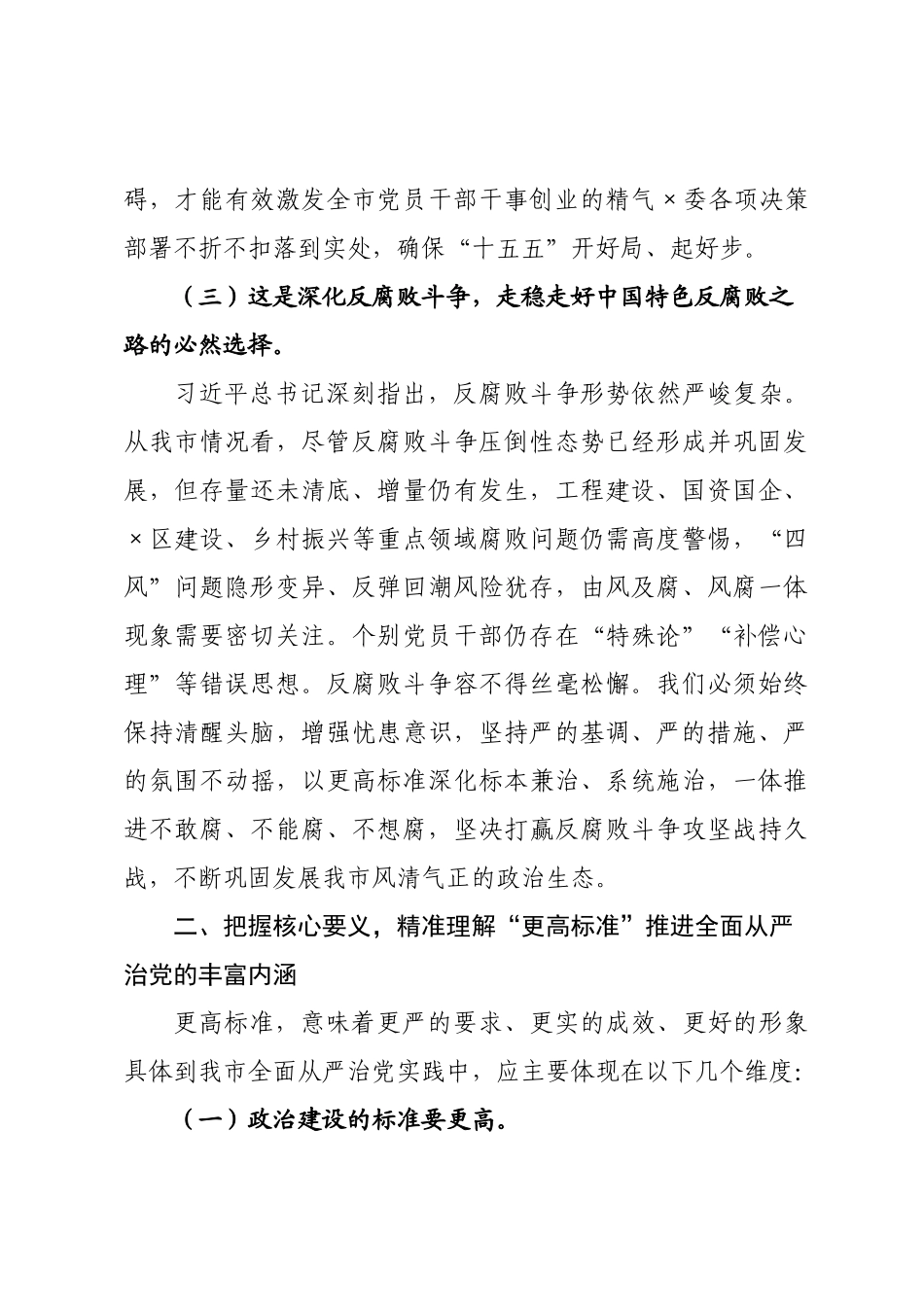 碍，才能有效激发全市党员干部干事创业的精气×委各项决策部署不折不扣落到实处，确保“十五五”开好局、起好步。

（三）这是深化反腐败斗争，走稳走好中国特色反腐败之路的必然选择。

习近平总书记深刻指出，反腐败斗争形势依然严峻复杂。从我市情况看，尽管反腐败斗争压倒性态势已经形成并巩固发展，但存量还未清底、增量仍有发生，工程建设、国资国企、×区建设、乡村振兴等重点领域腐败问题仍需高度警惕，“四风”问题隐形变异、反弹回潮风险犹存，由风及腐、风腐一体现象需要密切关注。个别党员干部仍存在“特殊论”“补偿心理”等错误思想。反腐败斗争容不得丝毫松懈。我们必须始终保持清醒头脑，增强忧患意识，坚持严的基调、严的措施、严的氛围不动摇，以更高标准深化标本兼治、系统施治，一体推进不敢腐、不能腐、不想腐，坚决打赢反腐败斗争攻坚战持久战，不断巩固发展我市风清气正的政治生态。

二、把握核心要义，精准理解“更高标准”推进全面从严治党的丰富内涵

更高标准，意味着更严的要求、更实的成效、更好的形象具体到我市全面从严治党实践中，应主要体现在以下几个维度:

（一）政治建设的标准要更高。